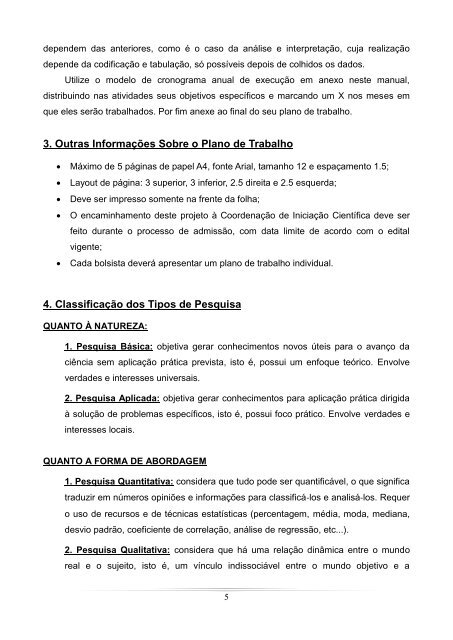 dependem das anteriores, como é o caso da análise e interpretação, cuja realização depende da codificação e tabulação, só possíveis depois de colhidos os dados.

Utilize o modelo de cronograma anual de execução em anexo neste manual, distribuindo nas atividades seus objetivos específicos e marcando um X nos meses em que eles serão trabalhados. Por fim anexe ao final do seu plano de trabalho.

3. Outras Informações Sobre o Plano de Trabalho

• Máximo de 5 páginas de papel A4, fonte Arial, tamanho 12 e espaçamento 1.5;
• Layout de página: 3 superior, 3 inferior, 2.5 direita e 2.5 esquerda;
• Deve ser impresso somente na frente da folha;
• O encaminhamento deste projeto à Coordenação de Iniciação Científica deve ser feito durante o processo de admissão, com data limite de acordo com o edital vigente;
• Cada bolsista deverá apresentar um plano de trabalho individual.

4. Classificação dos Tipos de Pesquisa

QUANTO À NATUREZA:

1. Pesquisa Básica: objetiva gerar conhecimentos novos úteis para o avanço da ciência sem aplicação prática prevista, isto é, possui um enfoque teórico. Envolve verdades e interesses universais.

2. Pesquisa Aplicada: objetiva gerar conhecimentos para aplicação prática dirigida à solução de problemas específicos, isto é, possui foco prático. Envolve verdades e interesses locais.

QUANTO A FORMA DE ABORDAGEM

1. Pesquisa Quantitativa: considera que tudo pode ser quantificável, o que significa traduzir em números opiniões e informações para classificá-los e analisá-los. Requer o uso de recursos e de técnicas estatísticas (percentagem, média, moda, mediana, desvio padrão, coeficiente de correlação, análise de regressão, etc...).

2. Pesquisa Qualitativa: considera que há uma relação dinâmica entre o mundo real e o sujeito, isto é, um vínculo indissociável entre o mundo objetivo e a

5